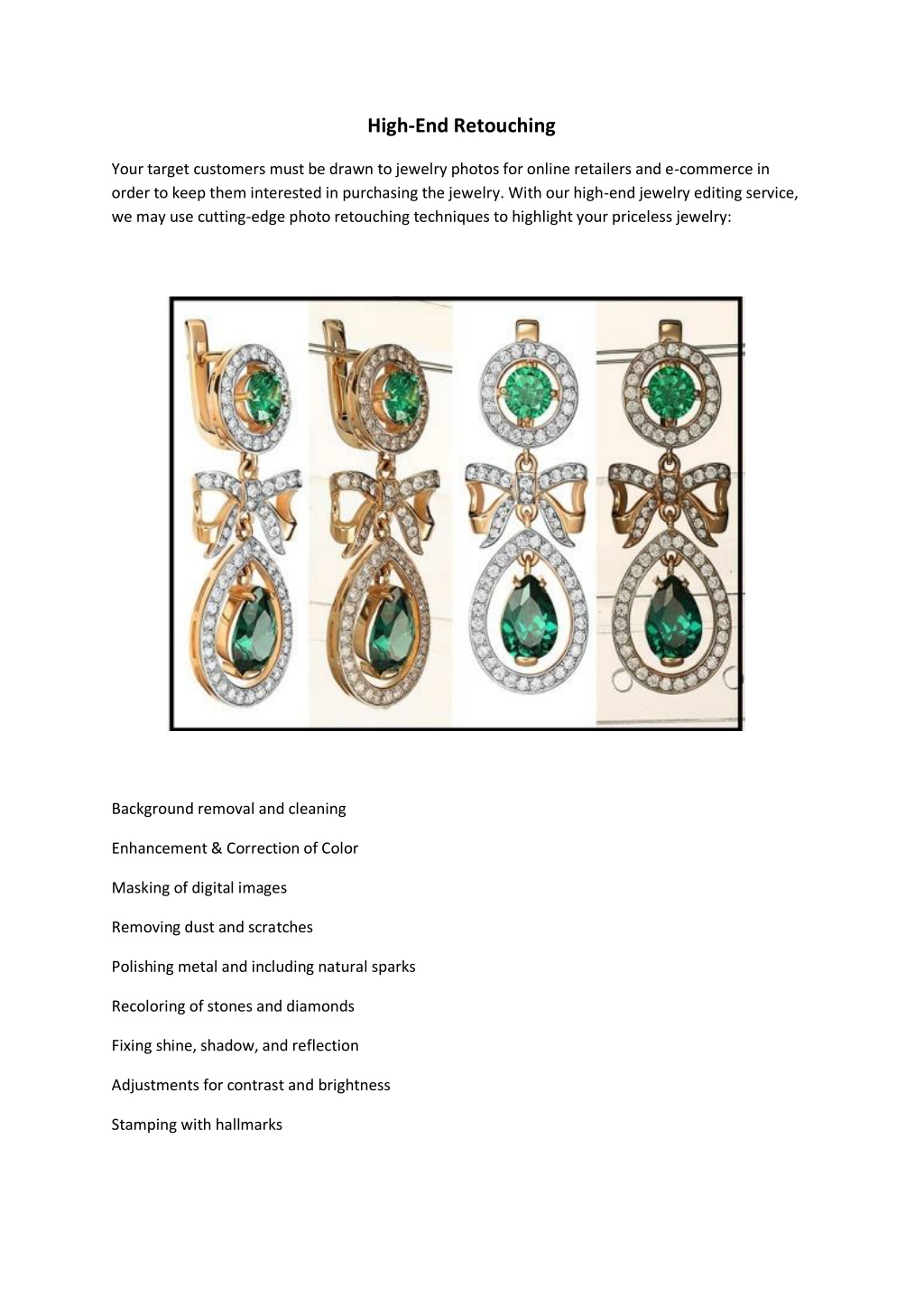 High-End Retouching

Your target customers must be drawn to jewelry photos for online retailers and e-commerce in order to keep them interested in purchasing the jewelry. With our high-end jewelry editing service, we may use cutting-edge photo retouching techniques to highlight your priceless jewelry:

Background removal and cleaning

Enhancement & Correction of Color

Masking of digital images

Removing dust and scratches

Polishing metal and including natural sparks

Recoloring of stones and diamonds

Fixing shine, shadow, and reflection

Adjustments for contrast and brightness

Stamping with hallmarks